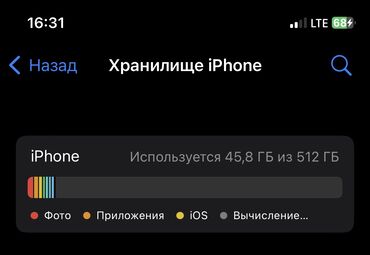 16:31

LTE 68

Назад

Хранилище iPhone

iPhone

Используется 45,8 ГБ из 512 ГБ

Фото

Приложения

iOS

Вычисление...